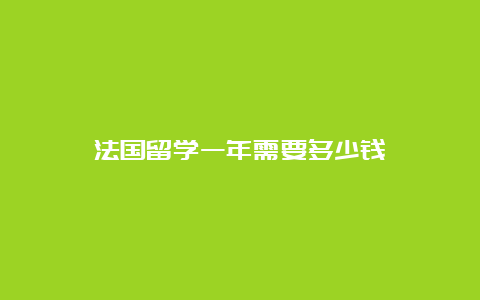 法国留学一年需要多少钱